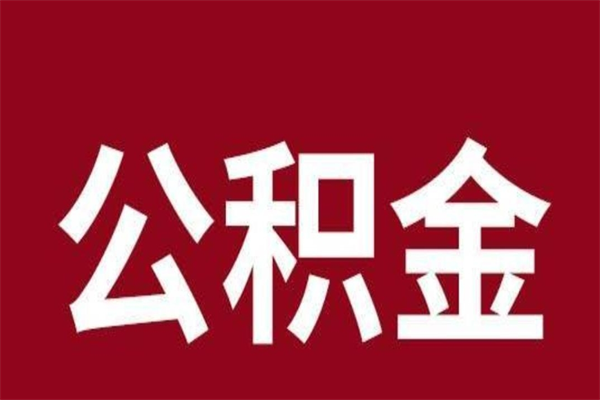 公积金